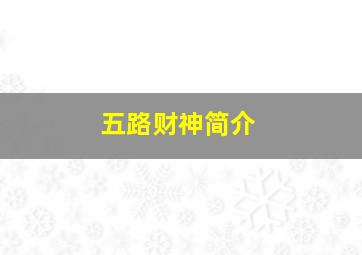 五路财神简介